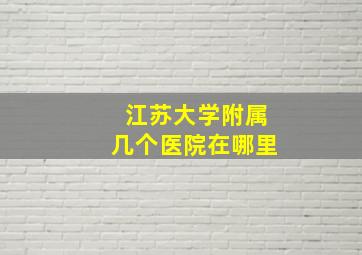 江苏大学附属
几个医院在哪里